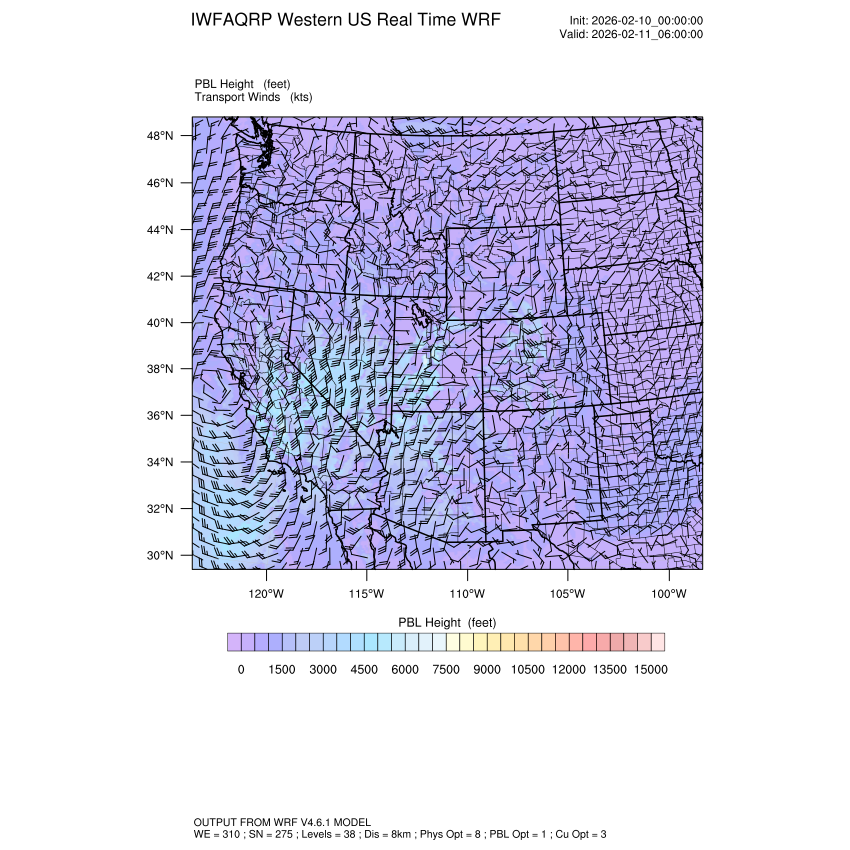 IWFAQRP Western US Real Time WRF

Init: 2026-02-10_00:00:00
Valid: 2026-02-11_06:00:00

PBL Height (feet)
Transport Winds (kts)

48°N
46°N
44°N
42°N
40°N
38°N
36°N
34°N
32°N
30°N

120°W 115°W 110°W 105°W 100°W

PBL Height (feet)

0 1500 3000 4500 6000 7500 9000 10500 12000 13500 15000

OUTPUT FROM WRF V4.6.1 MODEL
WE = 310 ; SN = 275 ; Levels = 38 ; Dis = 8km ; Phys Opt = 8 ; PBL Opt = 1 ; Cu Opt = 3